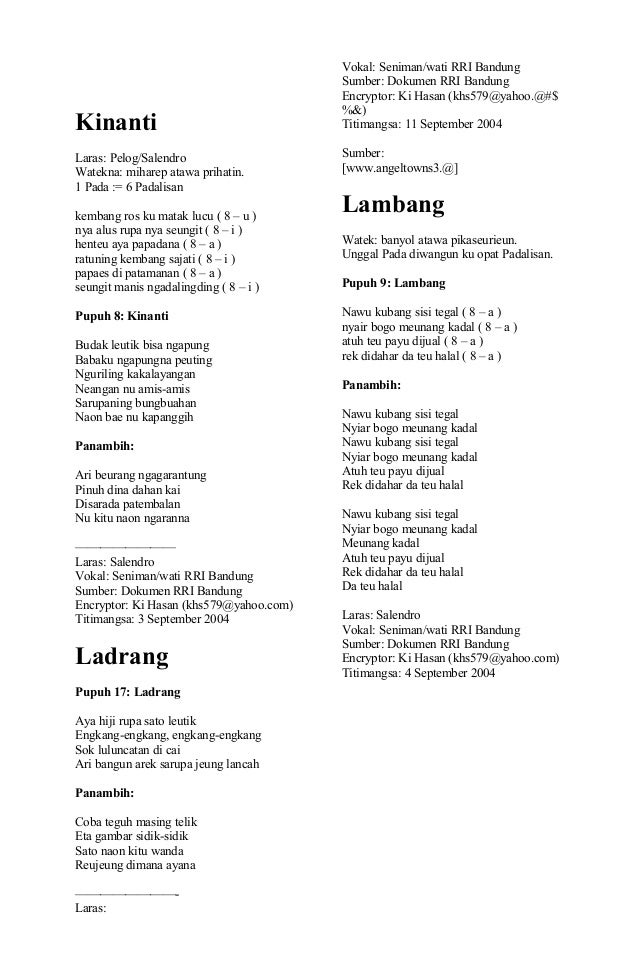 Kinanti

Laras: Pelog/Salendro
Watekna: miharep atawa prihatin.
1 Pada := 6 Padalisan

kembang ros ku matak lucu ( 8 – u )
nya alus rupa nya seungit ( 8 – i )
henteu aya papadana ( 8 – a )
ratuning kembang sajati ( 8 – i )
papaes di patamanan ( 8 – a )
seungit manis ngadalingding ( 8 – i )

Pupuh 8: Kinanti

Budak leutik bisa ngapung
Babaku ngapungna peuting
Nguriling kakalayangan
Neangan nu amis-amis
Sarupaning bungbuahan
Naon bae nu kapanggih

Panambih:

Ari beurang ngagarantung
Pinuh dina dahan kai
Disarada patembalan
Nu kitu naon ngaranna

Laras: Salendro
Vokal: Seniman/wati RRI Bandung
Sumber: Dokumen RRI Bandung
Encryptor: Ki Hasan (khs579@yahoo.com)
Titimangsa: 3 September 2004

Ladrang

Pupuh 17: Ladrang

Aya hiji rupa sato leutik
Engkang-engkang, engkang-engkang
Sok luluncatan di cai
Ari bangun arek sarupa jeung lancah

Panambih:

Coba teguh masing telik
Eta gambar sidik-sidik
Sato naon kitu wanda
Reujeung dimana ayana

Laras:

Vokal: Seniman/wati RRI Bandung
Sumber: Dokumen RRI Bandung
Encryptor: Ki Hasan (khs579@yahoo.@#$%&)
Titimangsa: 11 September 2004

Sumber:
[www.angeltowns3.@]

Lambang

Watek: banyol atawa pikaseurieun.
Unggal Pada diwangun ku opat Padalisan.

Pupuh 9: Lambang

Nawu kubang sisi tegal ( 8 – a )
nyair bogo meunang kadal ( 8 – a )
atuh teu payu dijual ( 8 – a )
rek didahar da teu halal ( 8 – a )

Panambih:

Nawu kubang sisi tegal
Nyiar bogo meunang kadal
Nawu kubang sisi tegal
Nyiar bogo meunang kadal
Atuh teu payu dijual
Rek didahar da teu halal

Nawu kubang sisi tegal
Nyiar bogo meunang kadal
Meunang kadal
Atuh teu payu dijual
Rek didahar da teu halal
Da teu halal

Laras: Salendro
Vokal: Seniman/wati RRI Bandung
Sumber: Dokumen RRI Bandung
Encryptor: Ki Hasan (khs579@yahoo.com)
Titimangsa: 4 September 2004